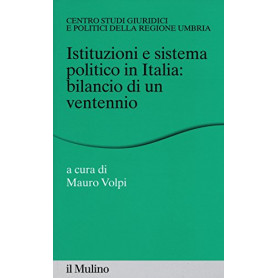 CENTRO STUDI GIURIDICI
E POLITICI DELLA REGIONE UMBRIA

Istituzioni e sistema politico in Italia: bilancio di un ventennio

a cura di
Mauro Volpi

il Mulino